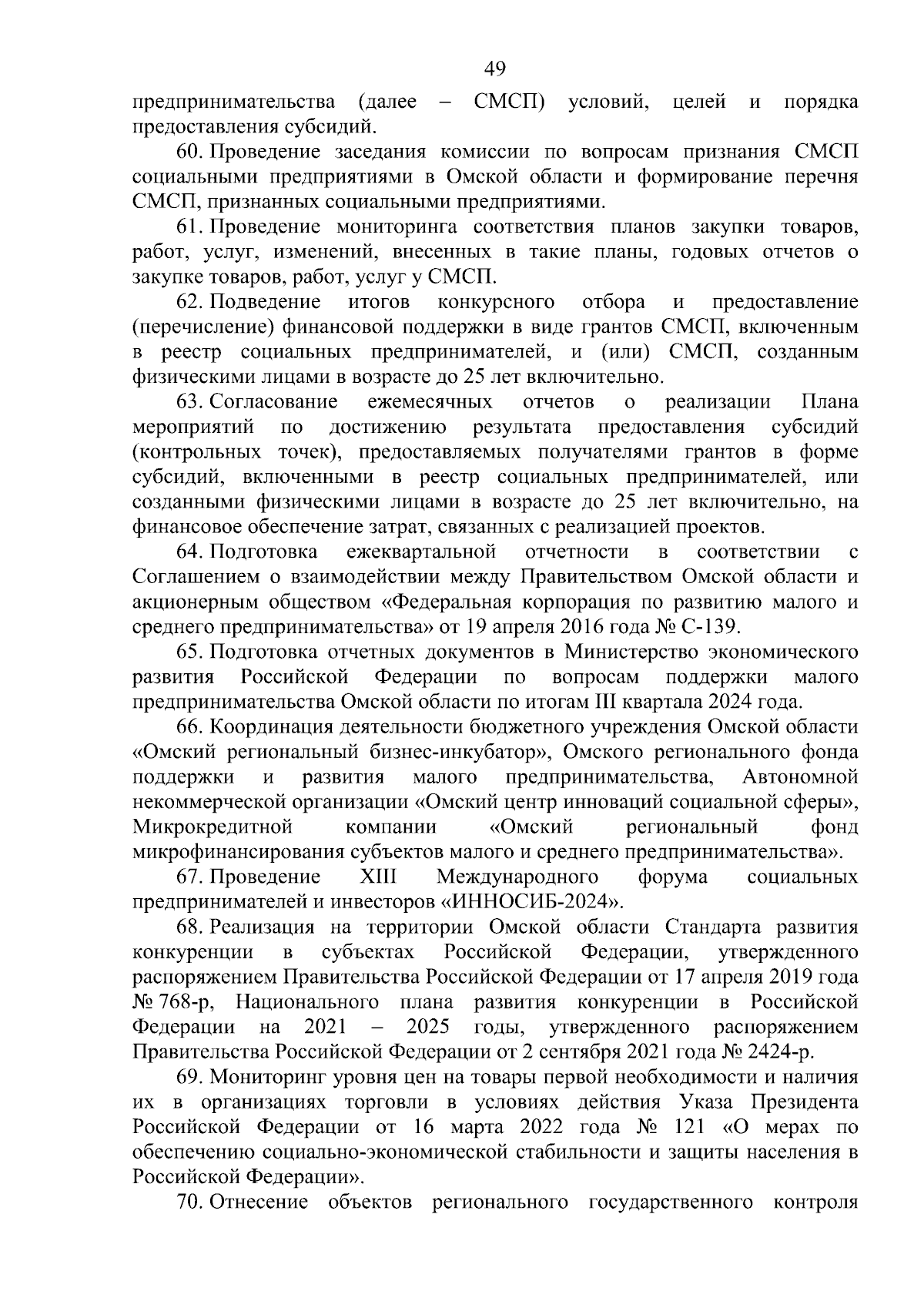 49

предпринимательства (далее – СМСП) условий, целей и порядка предоставления субсидий.

60. Проведение заседания комиссии по вопросам признания СМСП социальными предприятиями в Омской области и формирование перечня СМСП, признанных социальными предприятиями.

61. Проведение мониторинга соответствия планов закупки товаров, работ, услуг, изменений, внесенных в такие планы, годовых отчетов о закупке товаров, работ, услуг у СМСП.

62. Подведение итогов конкурсного отбора и предоставление (перечисление) финансовой поддержки в виде грантов СМСП, включенным в реестр социальных предпринимателей, и (или) СМСП, созданным физическими лицами в возрасте до 25 лет включительно.

63. Согласование ежемесячных отчетов о реализации Плана мероприятий по достижению результата предоставления субсидий (контрольных точек), предоставляемых получателями грантов в форме субсидий, включенными в реестр социальных предпринимателей, или созданными физическими лицами в возрасте до 25 лет включительно, на финансовое обеспечение затрат, связанных с реализацией проектов.

64. Подготовка ежеквартальной отчетности в соответствии с Соглашением о взаимодействии между Правительством Омской области и акционерным обществом «Федеральная корпорация по развитию малого и среднего предпринимательства» от 19 апреля 2016 года № С-139.

65. Подготовка отчетных документов в Министерство экономического развития Российской Федерации по вопросам поддержки малого предпринимательства Омской области по итогам III квартала 2024 года.

66. Координация деятельности бюджетного учреждения Омской области «Омский региональный бизнес-инкубатор», Омского регионального фонда поддержки и развития малого предпринимательства, Автономной некоммерческой организации «Омский центр инноваций социальной сферы», Микрокредитной компании «Омский региональный фонд микрофинансирования субъектов малого и среднего предпринимательства».

67. Проведение XIII Международного форума социальных предпринимателей и инвесторов «ИННОСИБ-2024».

68. Реализация на территории Омской области Стандарта развития конкуренции в субъектах Российской Федерации, утвержденного распоряжением Правительства Российской Федерации от 17 апреля 2019 года № 768-р, Национального плана развития конкуренции в Российской Федерации на 2021 – 2025 годы, утвержденного распоряжением Правительства Российской Федерации от 2 сентября 2021 года № 2424-р.

69. Мониторинг уровня цен на товары первой необходимости и наличия их в организациях торговли в условиях действия Указа Президента Российской Федерации от 16 марта 2022 года № 121 «О мерах по обеспечению социально-экономической стабильности и защиты населения в Российской Федерации».

70. Отнесение объектов регионального государственного контроля